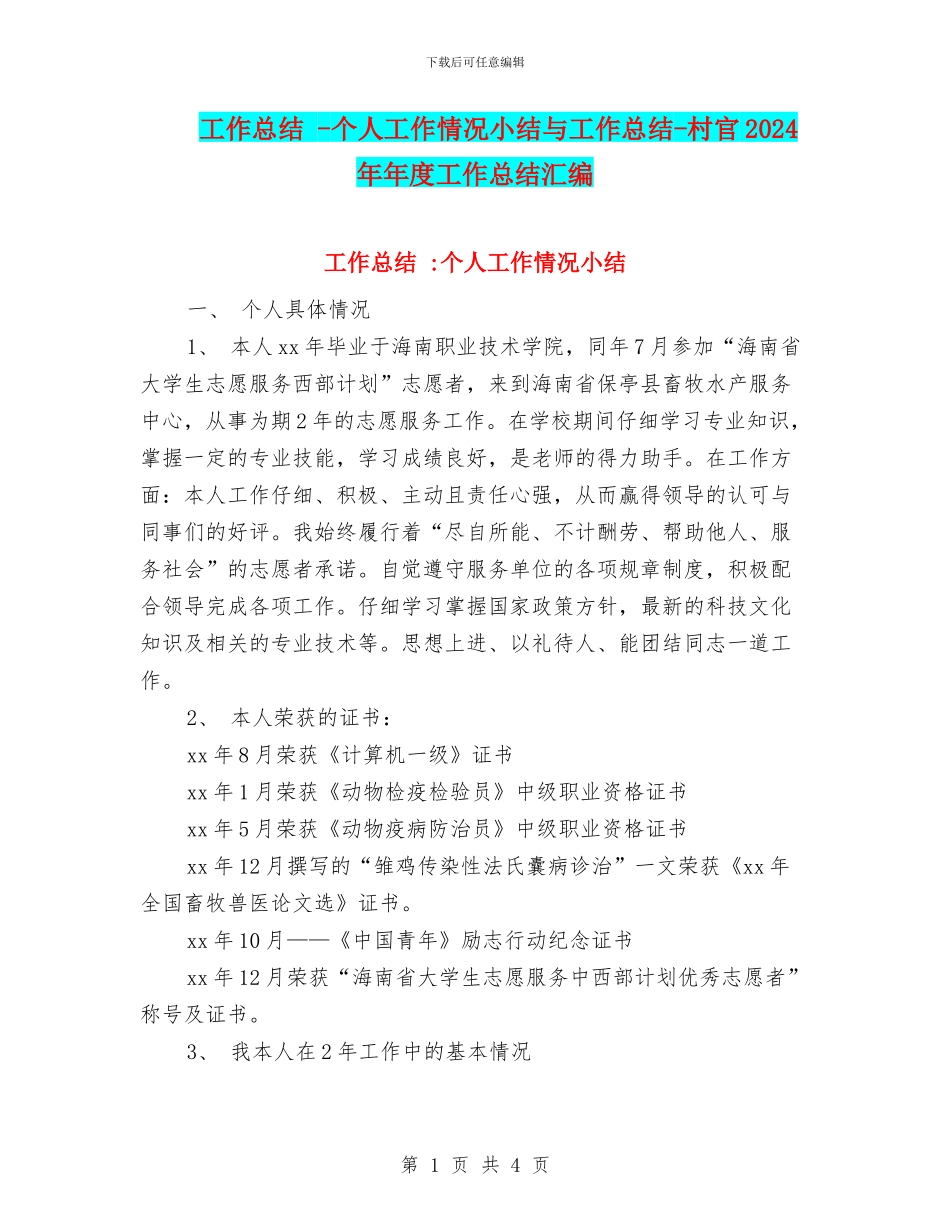 下载后可任意编辑

工作总结 -个人工作情况小结与工作总结-村官2024年年度工作总结汇编

工作总结 :个人工作情况小结

一、 个人具体情况

1、 本人xx年毕业于海南职业技术学院，同年7月参加“海南省大学生志愿服务西部计划”志愿者，来到海南省保亭县畜牧水产服务中心，从事为期2年的志愿服务工作。在学校期间仔细学习专业知识，掌握一定的专业技能，学习成绩良好，是老师的得力助手。在工作方面：本人工作仔细、积极、主动且责任心强，从而赢得领导的认可与同事们的好评。我始终履行着“尽自所能、不计酬劳、帮助他人、服务社会”的志愿者承诺。自觉遵守服务单位的各项规章制度，积极配合领导完成各项工作。仔细学习掌握国家政策方针，最新的科技文化知识及相关的专业技术等。思想上进、以礼待人、能团结同志一道工作。

2、 本人荣获的证书：

xx年8月荣获《计算机一级》证书

xx年1月荣获《动物检疫检验员》中级职业资格证书

xx年5月荣获《动物疫病防治员》中级职业资格证书

xx年12月撰写的“雏鸡传染性法氏囊病诊治”一文荣获《xx年全国畜牧兽医论文选》证书。

xx年10月——《中国青年》励志行动纪念证书

xx年12月荣获“海南省大学生志愿服务中西部计划优秀志愿者”称号及证书。

3、 我本人在2年工作中的基本情况

第 1 页 共 4 页